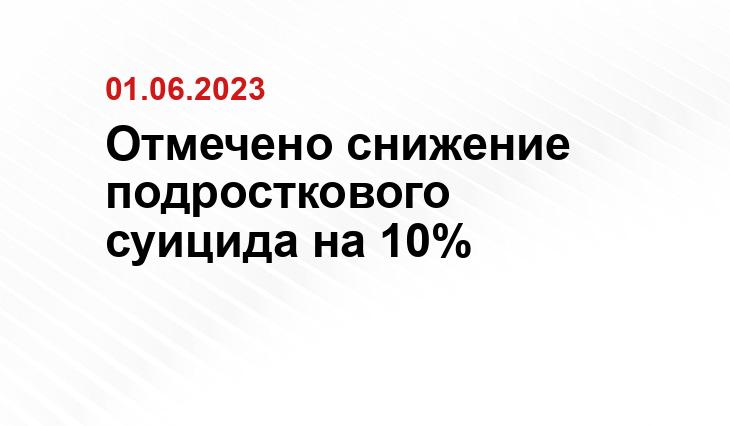 01.06.2023

Отмечено снижение подросткового суицида на 10%